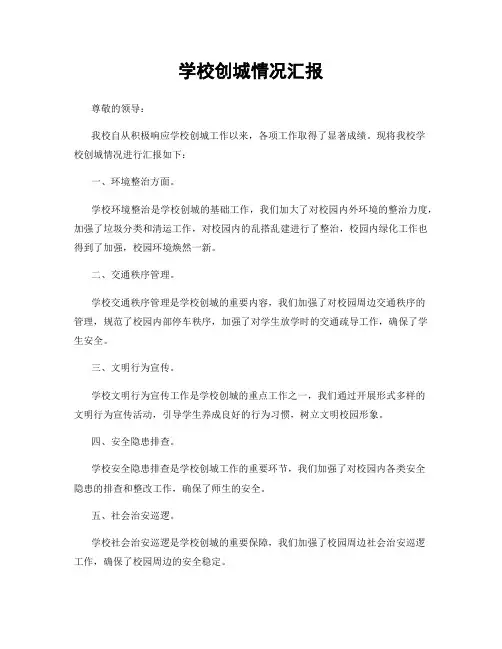 学校创城情况汇报

尊敬的领导：

我校自从积极响应学校创城工作以来，各项工作取得了显著成绩。现将我校学校创城情况进行汇报如下：

一、环境整治方面。

学校环境整治是学校创城的基础工作，我们加大了对校园内外环境的整治力度，加强了垃圾分类和清运工作，对校园内的乱搭乱建进行了整治，校园内绿化工作也得到了加强，校园环境焕然一新。

二、交通秩序管理。

学校交通秩序管理是学校创城的重要内容，我们加强了对校园周边交通秩序的管理，规范了校园内部停车秩序，加强了对学生放学时的交通疏导工作，确保了学生安全。

三、文明行为宣传。

学校文明行为宣传工作是学校创城的重点工作之一，我们通过开展形式多样的文明行为宣传活动，引导学生养成良好的行为习惯，树立文明校园形象。

四、安全隐患排查。

学校安全隐患排查是学校创城工作的重要环节，我们加强了对校园内各类安全隐患的排查和整改工作，确保了师生的安全。

五、社会治安巡逻。

学校社会治安巡逻是学校创城的重要保障，我们加强了校园周边社会治安巡逻工作，确保了校园周边的安全稳定。